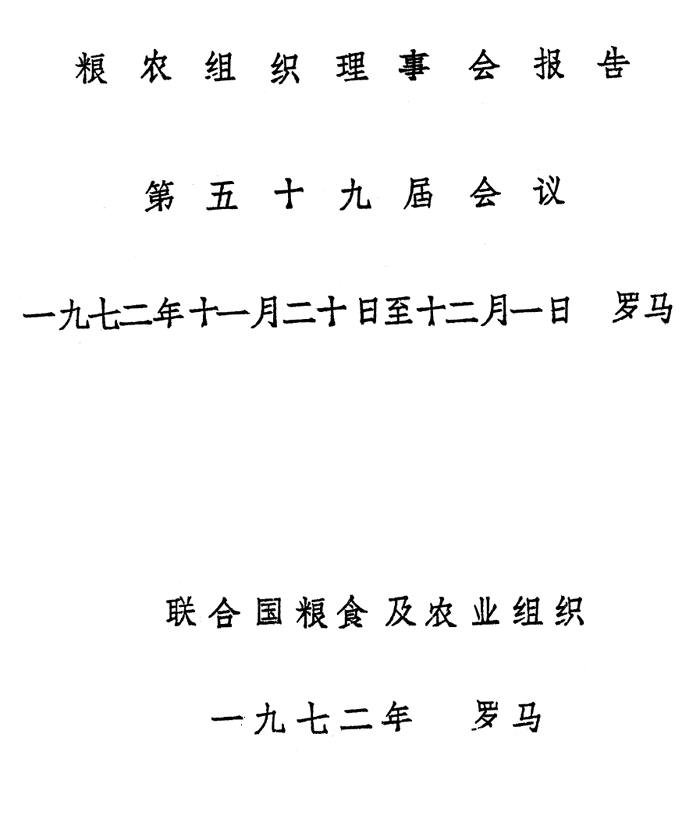 粮农组织理事会报告

第五十九届会议

一九七二年十一月二十日至十二月一日 罗马

联合国粮食及农业组织

一九七二年 罗马